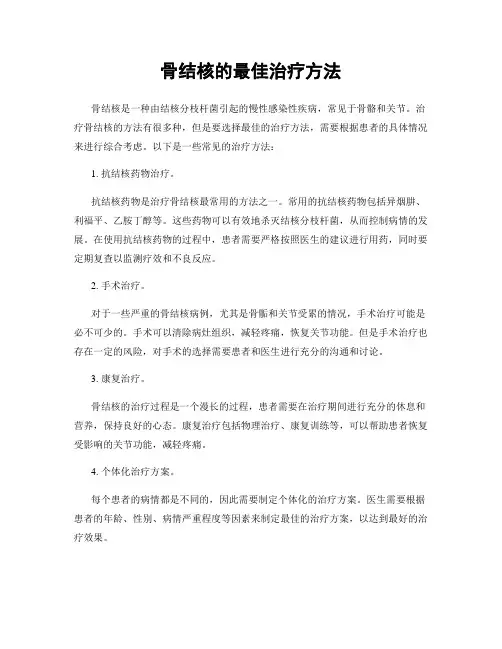 骨结核的最佳治疗方法

骨结核是一种由结核分枝杆菌引起的慢性感染性疾病，常见于骨骼和关节。治疗骨结核的方法有很多种，但是要选择最佳的治疗方法，需要根据患者的具体情况来进行综合考虑。以下是一些常见的治疗方法：

1. 抗结核药物治疗。

抗结核药物是治疗骨结核最常用的方法之一。常用的抗结核药物包括异烟肼、利福平、乙胺丁醇等。这些药物可以有效地杀灭结核分枝杆菌，从而控制病情的发展。在使用抗结核药物的过程中，患者需要严格按照医生的建议进行用药，同时要定期复查以监测疗效和不良反应。

2. 手术治疗。

对于一些严重的骨结核病例，尤其是骨骼和关节受累的情况，手术治疗可能是必不可少的。手术可以清除病灶组织，减轻疼痛，恢复关节功能。但是手术治疗也存在一定的风险，对手术的选择需要患者和医生进行充分的沟通和讨论。

3. 康复治疗。

骨结核的治疗过程是一个漫长的过程，患者需要在治疗期间进行充分的休息和营养，保持良好的心态。康复治疗包括物理治疗、康复训练等，可以帮助患者恢复受影响的关节功能，减轻疼痛。

4. 个体化治疗方案。

每个患者的病情都是不同的，因此需要制定个体化的治疗方案。医生需要根据患者的年龄、性别、病情严重程度等因素来制定最佳的治疗方案，以达到最好的治疗效果。